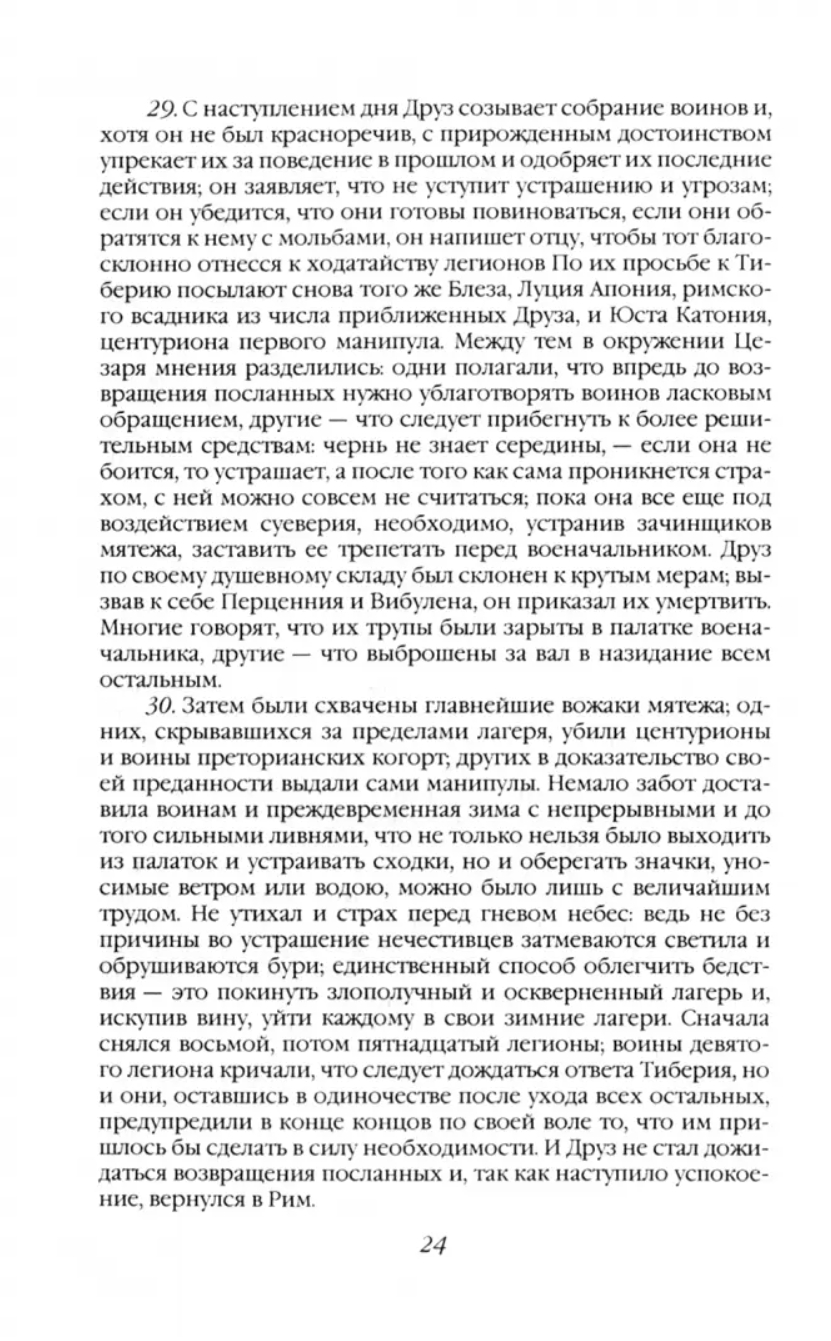 29. С наступлением дня Друз созывает собрание воинов и, хотя он не был красноречив, с прирожденным достоинством упрекает их за поведение в прошлом и одобряет их последние действия; он заявляет, что не уступит устрашению и угрозам; если он убедится, что они готовы повиноваться, если они обратятся к нему с мольбами, он напишет отцу, чтобы тот благосклонно отнесся к ходатайству легионов По их просьбе к Тиберию посылают снова того же Блеза, Луция Апония, римского всадника из числа приближенных Друза, и Юста Катония, центуриона первого манипула. Между тем в окружении Цезаря мнения разделились: одни полагали, что впредь до возвращения посланных нужно ублаготворять воинов ласковым обращением, другие — что следует прибегнуть к более решительным средствам: чернь не знает середины, — если она не боится, то устрашает, а после того как сама проникнется страхом, с ней можно совсем не считаться; пока она все еще под воздействием суеверия, необходимо, устранив зачинщиков мятежа, заставить ее трепетать перед военачальником. Друз по своему душевному складу был склонен к крутым мерам; вызвав к себе Перценния и Вибулена, он приказал их умертвить. Многие говорят, что их трупы были зарыты в палатке военачальника, другие — что выброшены за вал в назидание всем остальным.

30. Затем были схвачены главнейшие вожаки мятежа; одних, скрывавшихся за пределами лагеря, убили центурионы и воины преторианских когорт; других в доказательство своей преданности выдали сами манипулы. Немало забот доставила воинам и преждевременная зима с непрерывными и до того сильными ливнями, что не только нельзя было выходить из палаток и устраивать сходки, но и оберегать значки, уносимые ветром или водою, можно было лишь с величайшим трудом. Не утихал и страх перед гневом небес: ведь не без причины во устрашение нечестивцев затмеваются светила и обрушиваются бури; единственный способ облегчить бедствия — это покинуть злополучный и оскверненный лагерь и, искупив вину, уйти каждому в свои зимние лагери. Сначала снялся восьмой, потом пятнадцатый легионы; воины девятого легиона кричали, что следует дождаться ответа Тиберия, но и они, оставшись в одиночестве после ухода всех остальных, предупредили в конце концов по своей воле то, что им пришлось бы сделать в силу необходимости. И Друз не стал дожидаться возвращения посланных и, так как наступило успокоение, вернулся в Рим.

24